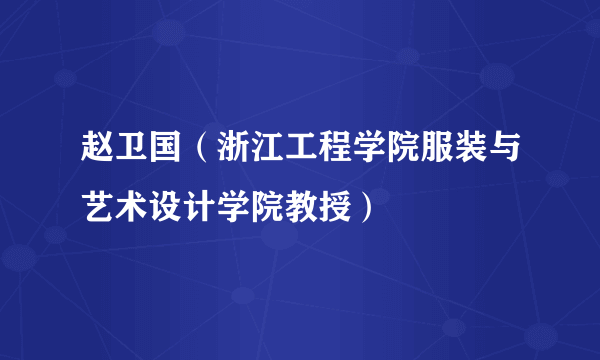 赵卫国（浙江工程学院服装与艺术设计学院教授）